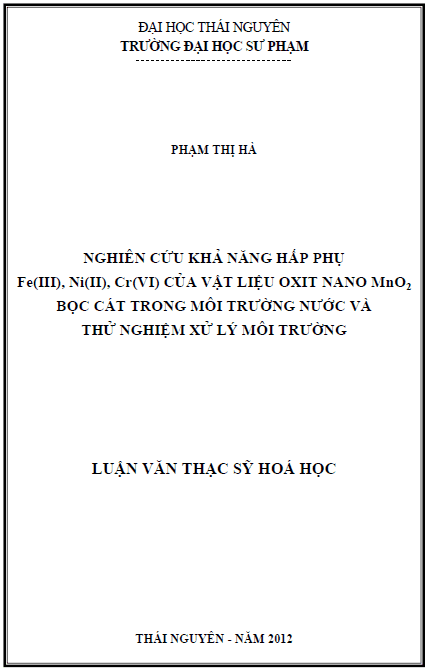 ĐẠI HỌC THÁI NGUYÊN
TRƯỜNG ĐẠI HỌC SƯ PHẠM
--------------------------------

PHẠM THỊ HÀ

NGHIÊN CỨU KHẢ NĂNG HẤP PHỤ
Fe(III), Ni(II), Cr(VI) CỦA VẬT LIỆU OXIT NANO $MnO_2$
BỌC CÁT TRONG MÔI TRƯỜNG NƯỚC VÀ
THỬ NGHIỆM XỬ LÝ MÔI TRƯỜNG

LUẬN VĂN THẠC SỸ HOÁ HỌC

THÁI NGUYÊN - NĂM 2012